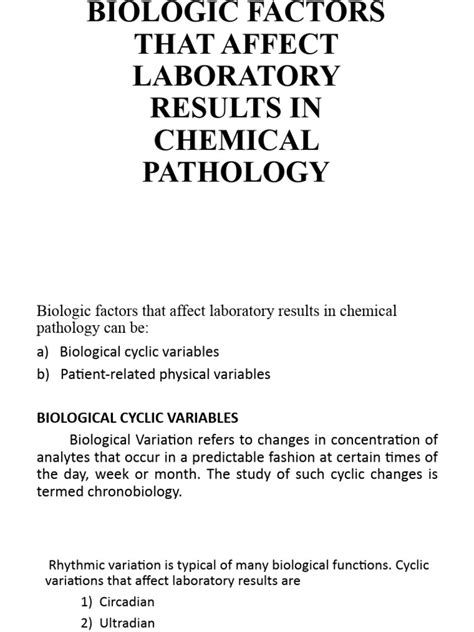 BIOLOGIC FACTORS THAT AFFECT LABORATORY RESULTS IN CHEMICAL PATHOLOGY

Biologic factors that affect laboratory results in chemical pathology can be:

a) Biological cyclic variables

b) Patient-related physical variables

BIOLOGICAL CYCLIC VARIABLES

Biological Variation refers to changes in concentration of analytes that occur in a predictable fashion at certain times of the day, week or month. The study of such cyclic changes is termed chronobiology.

Rhythmic variation is typical of many biological functions. Cyclic variations that affect laboratory results are

1) Circadian

2) Ultradian